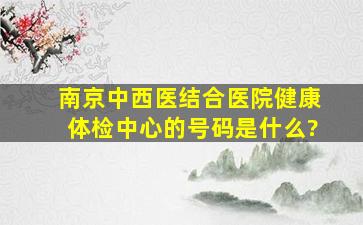 南京中西医结合医院健康体检中心的号码是什么?